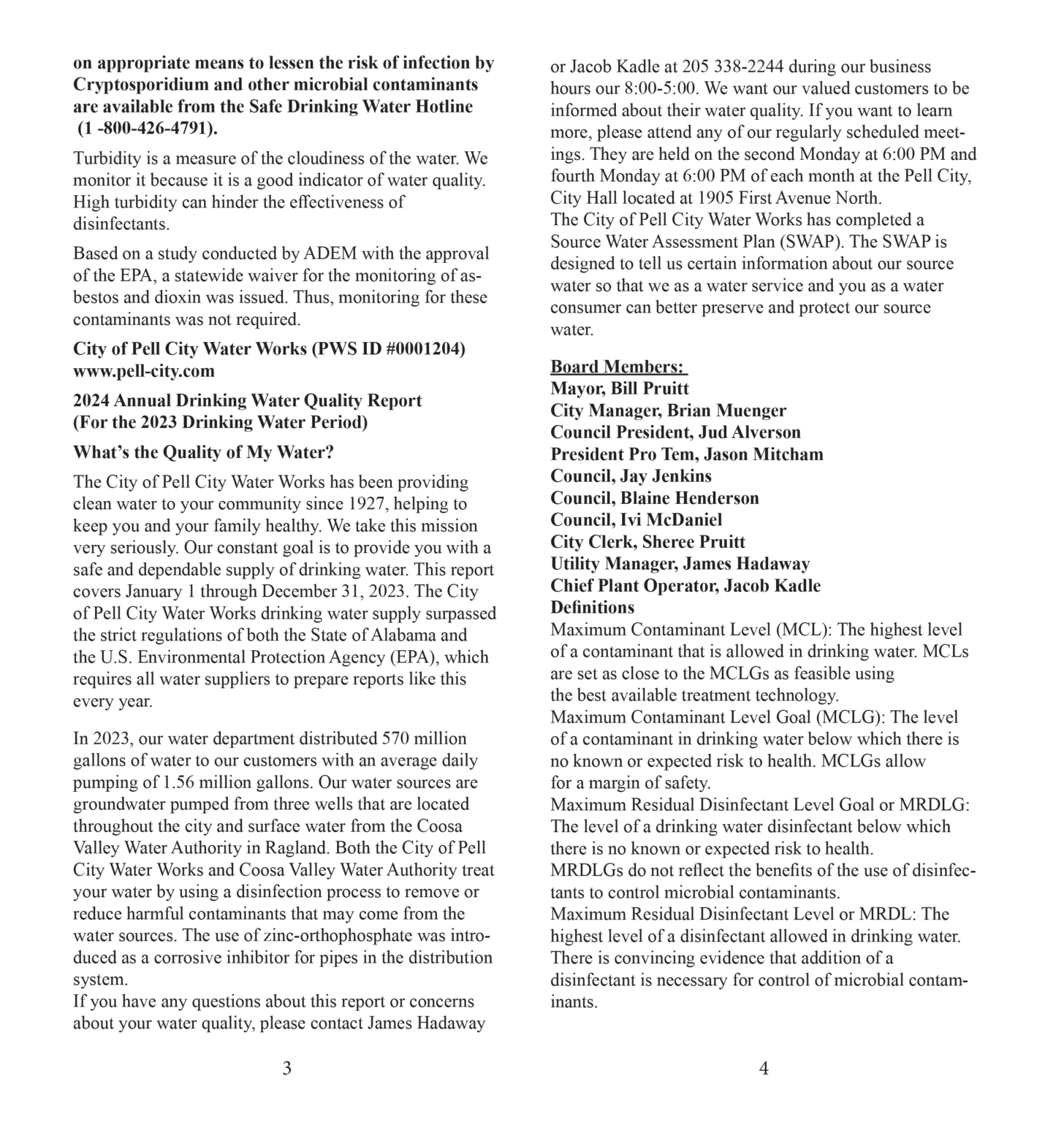 on appropriate means to lessen the risk of infection by Cryptosporidium and other microbial contaminants are available from the Safe Drinking Water Hotline (1 -800-426-4791).

Turbidity is a measure of the cloudiness of the water. We monitor it because it is a good indicator of water quality. High turbidity can hinder the effectiveness of disinfectants.

Based on a study conducted by ADEM with the approval of the EPA, a statewide waiver for the monitoring of asbestos and dioxin was issued. Thus, monitoring for these contaminants was not required.

City of Pell City Water Works (PWS ID #0001204)
www.pell-city.com

2024 Annual Drinking Water Quality Report
(For the 2023 Drinking Water Period)

What's the Quality of My Water?

The City of Pell City Water Works has been providing clean water to your community since 1927, helping to keep you and your family healthy. We take this mission very seriously. Our constant goal is to provide you with a safe and dependable supply of drinking water. This report covers January 1 through December 31, 2023. The City of Pell City Water Works drinking water supply surpassed the strict regulations of both the State of Alabama and the U.S. Environmental Protection Agency (EPA), which requires all water suppliers to prepare reports like this every year.

In 2023, our water department distributed 570 million gallons of water to our customers with an average daily pumping of 1.56 million gallons. Our water sources are groundwater pumped from three wells that are located throughout the city and surface water from the Coosa Valley Water Authority in Ragland. Both the City of Pell City Water Works and Coosa Valley Water Authority treat your water by using a disinfection process to remove or reduce harmful contaminants that may come from the water sources. The use of zinc-orthophosphate was introduced as a corrosive inhibitor for pipes in the distribution system.
If you have any questions about this report or concerns about your water quality, please contact James Hadaway

3

or Jacob Kadle at 205 338-2244 during our business hours our 8:00-5:00. We want our valued customers to be informed about their water quality. If you want to learn more, please attend any of our regularly scheduled meetings. They are held on the second Monday at 6:00 PM and fourth Monday at 6:00 PM of each month at the Pell City, City Hall located at 1905 First Avenue North.
The City of Pell City Water Works has completed a Source Water Assessment Plan (SWAP). The SWAP is designed to tell us certain information about our source water so that we as a water service and you as a water consumer can better preserve and protect our source water.

Board Members:
Mayor, Bill Pruitt
City Manager, Brian Muenger
Council President, Jud Alverson
President Pro Tem, Jason Mitcham
Council, Jay Jenkins
Council, Blaine Henderson
Council, Ivi McDaniel
City Clerk, Sheree Pruitt
Utility Manager, James Hadaway
Chief Plant Operator, Jacob Kadle
Definitions
Maximum Contaminant Level (MCL): The highest level of a contaminant that is allowed in drinking water. MCLs are set as close to the MCLGs as feasible using the best available treatment technology.
Maximum Contaminant Level Goal (MCLG): The level of a contaminant in drinking water below which there is no known or expected risk to health. MCLGs allow for a margin of safety.
Maximum Residual Disinfectant Level Goal or MRDLG: The level of a drinking water disinfectant below which there is no known or expected risk to health.
MRDLGs do not reflect the benefits of the use of disinfectants to control microbial contaminants.
Maximum Residual Disinfectant Level or MRDL: The highest level of a disinfectant allowed in drinking water. There is convincing evidence that addition of a disinfectant is necessary for control of microbial contaminants.

4